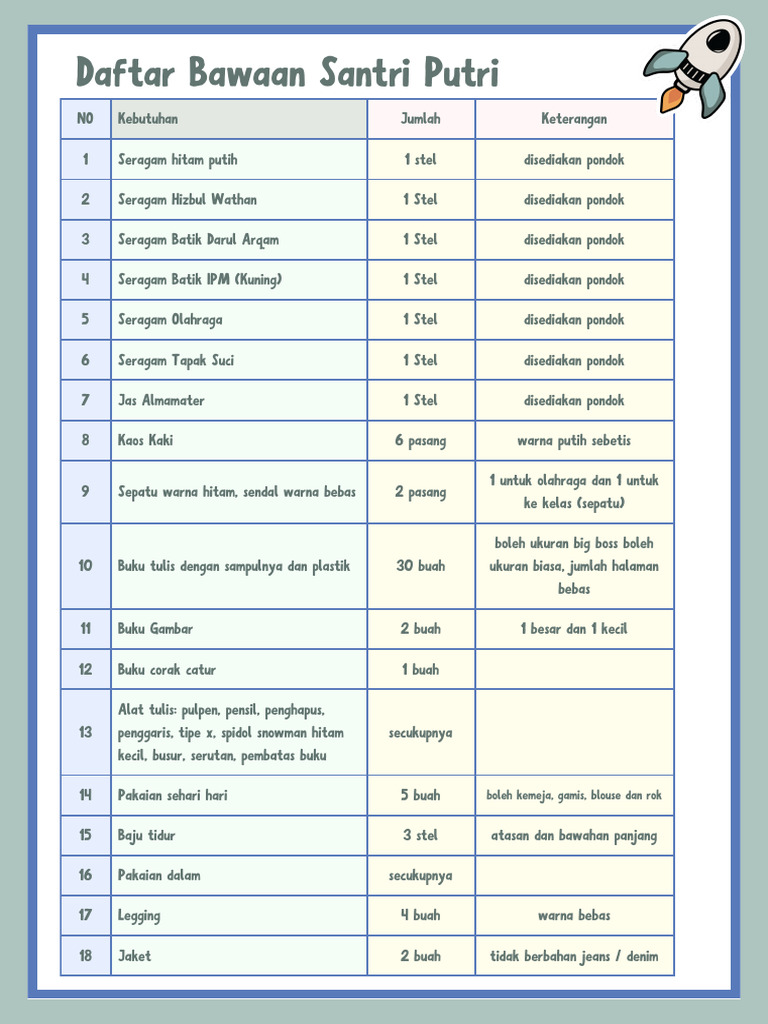 Daftar Bawaan Santri Putri

| NO | Kebutuhan | Jumlah | Keterangan |
|---|---|---|---|
| 1 | Seragam hitam putih | 1 stel | disediakan pondok |
| 2 | Seragam Hizbul Wathan | 1 Stel | disediakan pondok |
| 3 | Seragam Batik Darul Arqam | 1 Stel | disediakan pondok |
| 4 | Seragam Batik IPM (Kuning) | 1 Stel | disediakan pondok |
| 5 | Seragam Olahraga | 1 Stel | disediakan pondok |
| 6 | Seragam Tapak Suci | 1 Stel | disediakan pondok |
| 7 | Jas Almamater | 1 Stel | disediakan pondok |
| 8 | Kaos Kaki | 6 pasang | warna putih sebetis |
| 9 | Sepatu warna hitam, sendal warna bebas | 2 pasang | 1 untuk olahraga dan 1 untuk ke kelas (sepatu) |
| 10 | Buku tulis dengan sampulnya dan plastik | 30 buah | boleh ukuran big boss boleh ukuran biasa, jumlah halaman bebas |
| 11 | Buku Gambar | 2 buah | 1 besar dan 1 kecil |
| 12 | Buku corak catur | 1 buah | |
| 13 | Alat tulis: pulpen, pensil, penghapus, penggaris, tipe x, spidol snowman hitam kecil, busur, serutan, pembatas buku | secukupnya | |
| 14 | Pakaian sehari hari | 5 buah | boleh kemeja, gamis, blouse dan rok |
| 15 | Baju tidur | 3 stel | atasan dan bawahan panjang |
| 16 | Pakaian dalam | secukupnya | |
| 17 | Legging | 4 buah | warna bebas |
| 18 | Jaket | 2 buah | tidak berbahan jeans / denim |